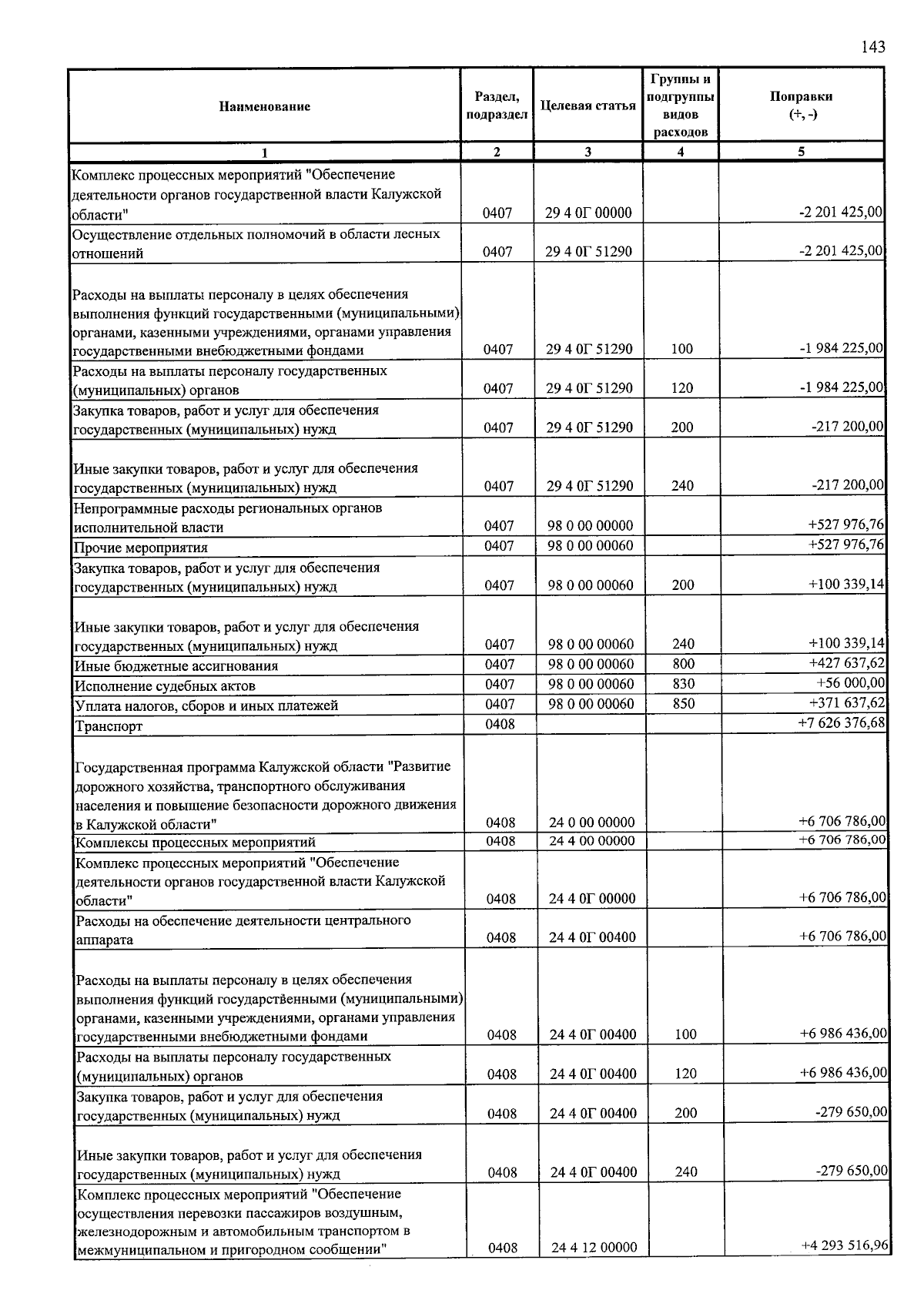 143

| Наименование | Раздел, подраздел | Целевая статья | Группы и подгруппы видов расходов | Поправки (+, -) |
|---|---|---|---|---|
| 1 | 2 | 3 | 4 | 5 |
| Комплекс процессных мероприятий "Обеспечение деятельности органов государственной власти Калужской области" | 0407 | 29 4 0Г 00000 | | -2 201 425,00 |
| Осуществление отдельных полномочий в области лесных отношений | 0407 | 29 4 0Г 51290 | | -2 201 425,00 |
| Расходы на выплаты персоналу в целях обеспечения выполнения функций государственными (муниципальными) органами, казенными учреждениями, органами управления государственными внебюджетными фондами | 0407 | 29 4 0Г 51290 | 100 | -1 984 225,00 |
| Расходы на выплаты персоналу государственных (муниципальных) органов | 0407 | 29 4 0Г 51290 | 120 | -1 984 225,00 |
| Закупка товаров, работ и услуг для обеспечения государственных (муниципальных) нужд | 0407 | 29 4 0Г 51290 | 200 | -217 200,00 |
| Иные закупки товаров, работ и услуг для обеспечения государственных (муниципальных) нужд | 0407 | 29 4 0Г 51290 | 240 | -217 200,00 |
| Непрограммные расходы региональных органов исполнительной власти | 0407 | 98 0 00 00000 | | +527 976,76 |
| Прочие мероприятия | 0407 | 98 0 00 00060 | | +527 976,76 |
| Закупка товаров, работ и услуг для обеспечения государственных (муниципальных) нужд | 0407 | 98 0 00 00060 | 200 | +100 339,14 |
| Иные закупки товаров, работ и услуг для обеспечения государственных (муниципальных) нужд | 0407 | 98 0 00 00060 | 240 | +100 339,14 |
| Иные бюджетные ассигнования | 0407 | 98 0 00 00060 | 800 | +427 637,62 |
| Исполнение судебных актов | 0407 | 98 0 00 00060 | 830 | +56 000,00 |
| Уплата налогов, сборов и иных платежей | 0407 | 98 0 00 00060 | 850 | +371 637,62 |
| Транспорт | 0408 | | | +7 626 376,68 |
| Государственная программа Калужской области "Развитие дорожного хозяйства, транспортного обслуживания населения и повышение безопасности дорожного движения в Калужской области" | 0408 | 24 0 00 00000 | | +6 706 786,00 |
| Комплексы процессных мероприятий | 0408 | 24 4 00 00000 | | +6 706 786,00 |
| Комплекс процессных мероприятий "Обеспечение деятельности органов государственной власти Калужской области" | 0408 | 24 4 0Г 00000 | | +6 706 786,00 |
| Расходы на обеспечение деятельности центрального аппарата | 0408 | 24 4 0Г 00400 | | +6 706 786,00 |
| Расходы на выплаты персоналу в целях обеспечения выполнения функций государственными (муниципальными) органами, казенными учреждениями, органами управления государственными внебюджетными фондами | 0408 | 24 4 0Г 00400 | 100 | +6 986 436,00 |
| Расходы на выплаты персоналу государственных (муниципальных) органов | 0408 | 24 4 0Г 00400 | 120 | +6 986 436,00 |
| Закупка товаров, работ и услуг для обеспечения государственных (муниципальных) нужд | 0408 | 24 4 0Г 00400 | 200 | -279 650,00 |
| Иные закупки товаров, работ и услуг для обеспечения государственных (муниципальных) нужд | 0408 | 24 4 0Г 00400 | 240 | -279 650,00 |
| Комплекс процессных мероприятий "Обеспечение осуществления перевозки пассажиров воздушным, железнодорожным и автомобильным транспортом в межмуниципальном и пригородном сообщении" | 0408 | 24 4 12 00000 | | +4 293 516,96 |